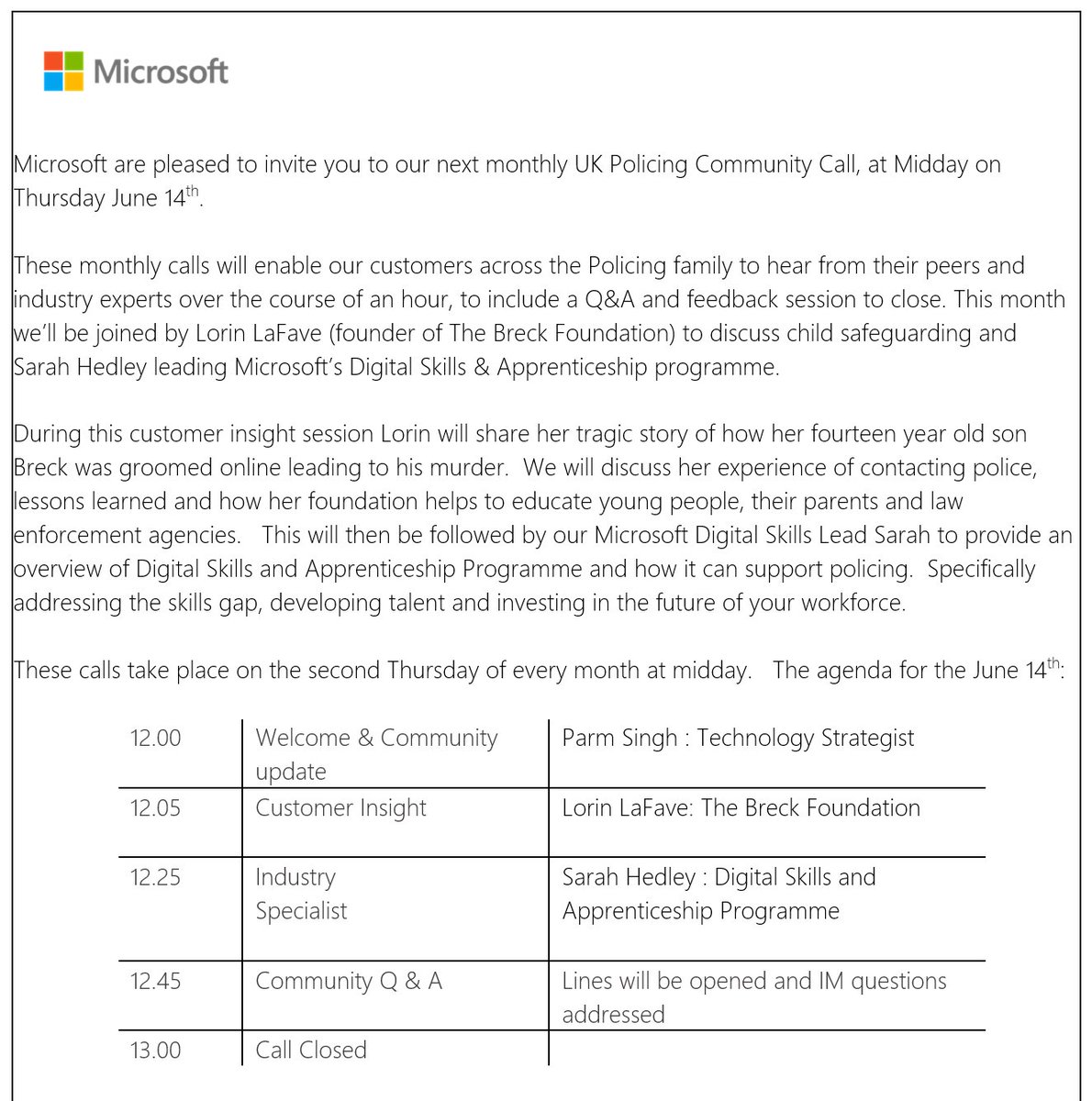 Microsoft

Microsoft are pleased to invite you to our next monthly UK Policing Community Call, at Midday on Thursday June 14$^{th}$.

These monthly calls will enable our customers across the Policing family to hear from their peers and industry experts over the course of an hour, to include a Q&A and feedback session to close. This month we'll be joined by Lorin LaFave (founder of The Breck Foundation) to discuss child safeguarding and Sarah Hedley leading Microsoft's Digital Skills & Apprenticeship programme.

During this customer insight session Lorin will share her tragic story of how her fourteen year old son Breck was groomed online leading to his murder. We will discuss her experience of contacting police, lessons learned and how her foundation helps to educate young people, their parents and law enforcement agencies. This will then be followed by our Microsoft Digital Skills Lead Sarah to provide an overview of Digital Skills and Apprenticeship Programme and how it can support policing. Specifically addressing the skills gap, developing talent and investing in the future of your workforce.

These calls take place on the second Thursday of every month at midday. The agenda for the June 14$^{th}$:

| | | |
|---|---|---|
| 12.00 | Welcome & Community update | Parm Singh : Technology Strategist |
| 12.05 | Customer Insight | Lorin LaFave: The Breck Foundation |
| 12.25 | Industry Specialist | Sarah Hedley : Digital Skills and Apprenticeship Programme |
| 12.45 | Community Q & A | Lines will be opened and IM questions addressed |
| 13.00 | Call Closed | |